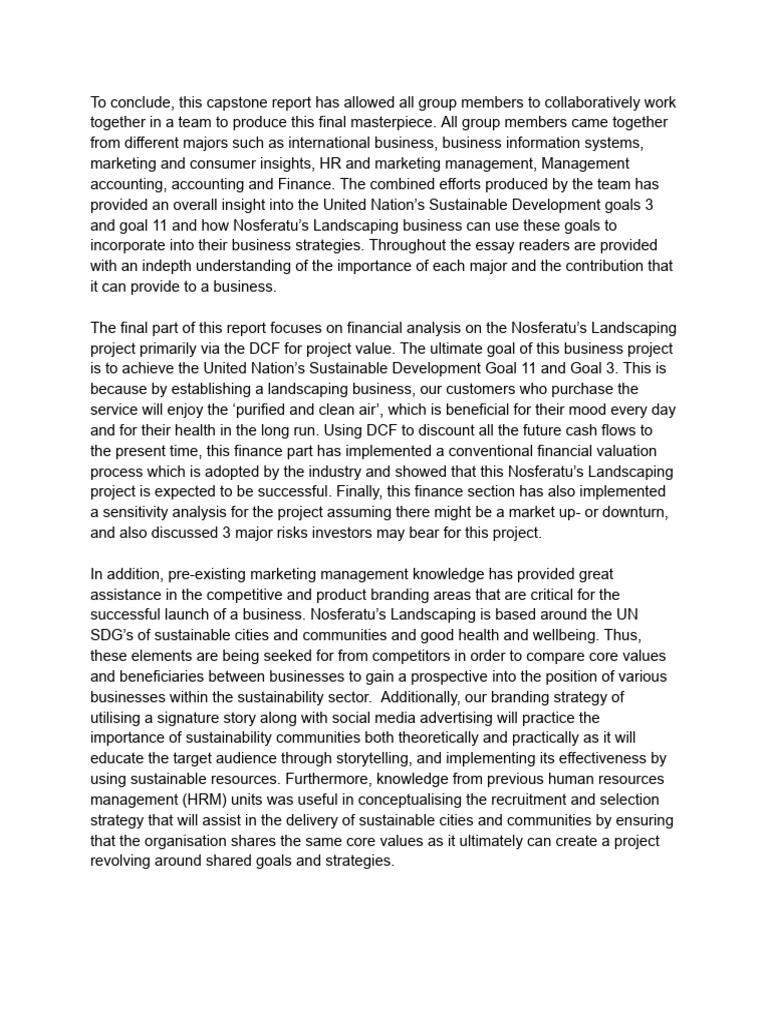 To conclude, this capstone report has allowed all group members to collaboratively work together in a team to produce this final masterpiece. All group members came together from different majors such as international business, business information systems, marketing and consumer insights, HR and marketing management, Management accounting, accounting and Finance. The combined efforts produced by the team has provided an overall insight into the United Nation's Sustainable Development goals 3 and goal 11 and how Nosferatu's Landscaping business can use these goals to incorporate into their business strategies. Throughout the essay readers are provided with an indepth understanding of the importance of each major and the contribution that it can provide to a business.

The final part of this report focuses on financial analysis on the Nosferatu's Landscaping project primarily via the DCF for project value. The ultimate goal of this business project is to achieve the United Nation's Sustainable Development Goal 11 and Goal 3. This is because by establishing a landscaping business, our customers who purchase the service will enjoy the 'purified and clean air', which is beneficial for their mood every day and for their health in the long run. Using DCF to discount all the future cash flows to the present time, this finance part has implemented a conventional financial valuation process which is adopted by the industry and showed that this Nosferatu's Landscaping project is expected to be successful. Finally, this finance section has also implemented a sensitivity analysis for the project assuming there might be a market up- or downturn, and also discussed 3 major risks investors may bear for this project.

In addition, pre-existing marketing management knowledge has provided great assistance in the competitive and product branding areas that are critical for the successful launch of a business. Nosferatu's Landscaping is based around the UN SDG's of sustainable cities and communities and good health and wellbeing. Thus, these elements are being seeked for from competitors in order to compare core values and beneficiaries between businesses to gain a prospective into the position of various businesses within the sustainability sector. Additionally, our branding strategy of utilising a signature story along with social media advertising will practice the importance of sustainability communities both theoretically and practically as it will educate the target audience through storytelling, and implementing its effectiveness by using sustainable resources. Furthermore, knowledge from previous human resources management (HRM) units was useful in conceptualising the recruitment and selection strategy that will assist in the delivery of sustainable cities and communities by ensuring that the organisation shares the same core values as it ultimately can create a project revolving around shared goals and strategies.